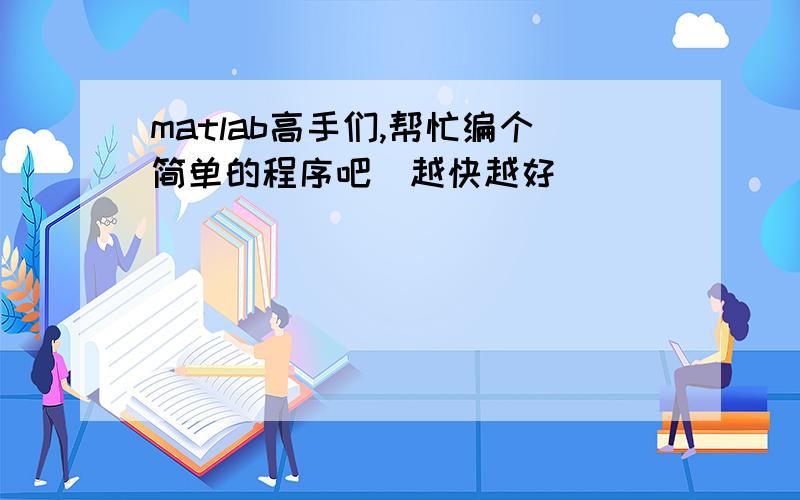 matlab高手们,帮忙编个简单的程序吧 越快越好